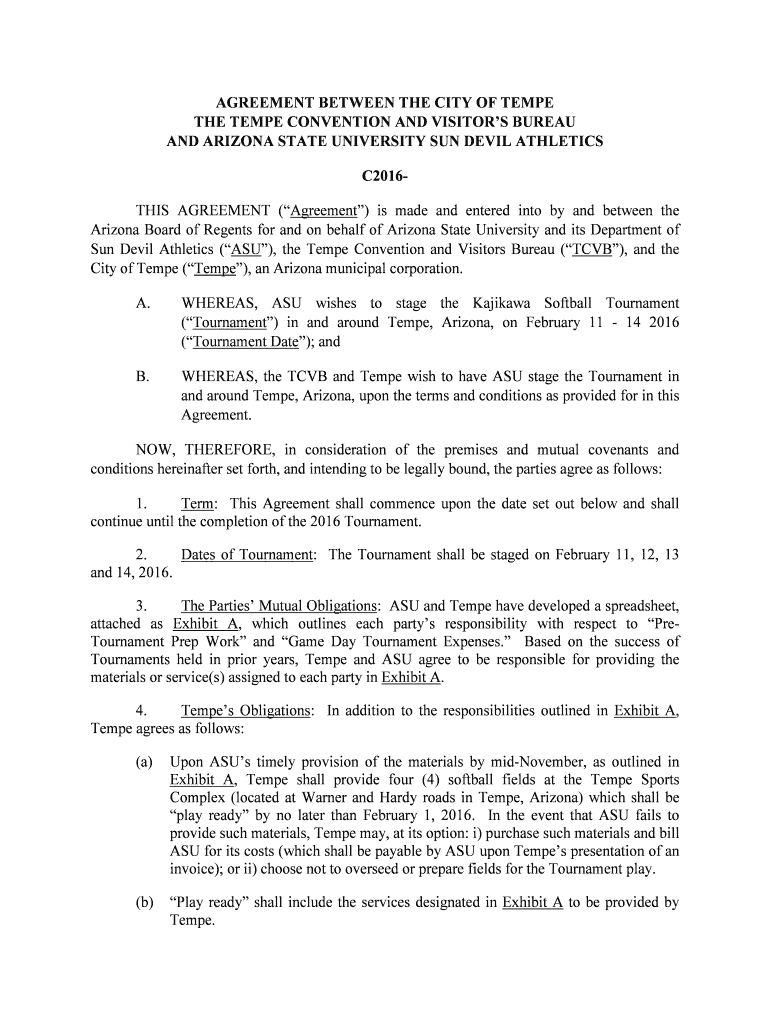 AGREEMENT BETWEEN THE CITY OF TEMPE
THE TEMPE CONVENTION AND VISITOR'S BUREAU
AND ARIZONA STATE UNIVERSITY SUN DEVIL ATHLETICS

C2016-

THIS AGREEMENT ("Agreement") is made and entered into by and between the Arizona Board of Regents for and on behalf of Arizona State University and its Department of Sun Devil Athletics ("ASU"), the Tempe Convention and Visitors Bureau ("TCVB"), and the City of Tempe ("Tempe"), an Arizona municipal corporation.

A. WHEREAS, ASU wishes to stage the Kajikawa Softball Tournament ("Tournament") in and around Tempe, Arizona, on February 11 - 14 2016 ("Tournament Date"); and

B. WHEREAS, the TCVB and Tempe wish to have ASU stage the Tournament in and around Tempe, Arizona, upon the terms and conditions as provided for in this Agreement.

NOW, THEREFORE, in consideration of the premises and mutual covenants and conditions hereinafter set forth, and intending to be legally bound, the parties agree as follows:

1. Term: This Agreement shall commence upon the date set out below and shall continue until the completion of the 2016 Tournament.

2. Dates of Tournament: The Tournament shall be staged on February 11, 12, 13 and 14, 2016.

3. The Parties' Mutual Obligations: ASU and Tempe have developed a spreadsheet, attached as Exhibit A, which outlines each party's responsibility with respect to "Pre-Tournament Prep Work" and "Game Day Tournament Expenses." Based on the success of Tournaments held in prior years, Tempe and ASU agree to be responsible for providing the materials or service(s) assigned to each party in Exhibit A.

4. Tempe's Obligations: In addition to the responsibilities outlined in Exhibit A, Tempe agrees as follows:

(a) Upon ASU's timely provision of the materials by mid-November, as outlined in Exhibit A, Tempe shall provide four (4) softball fields at the Tempe Sports Complex (located at Warner and Hardy roads in Tempe, Arizona) which shall be "play ready" by no later than February 1, 2016. In the event that ASU fails to provide such materials, Tempe may, at its option: i) purchase such materials and bill ASU for its costs (which shall be payable by ASU upon Tempe's presentation of an invoice); or ii) choose not to overseed or prepare fields for the Tournament play.

(b) "Play ready" shall include the services designated in Exhibit A to be provided by Tempe.